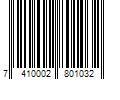 7 410002 801032